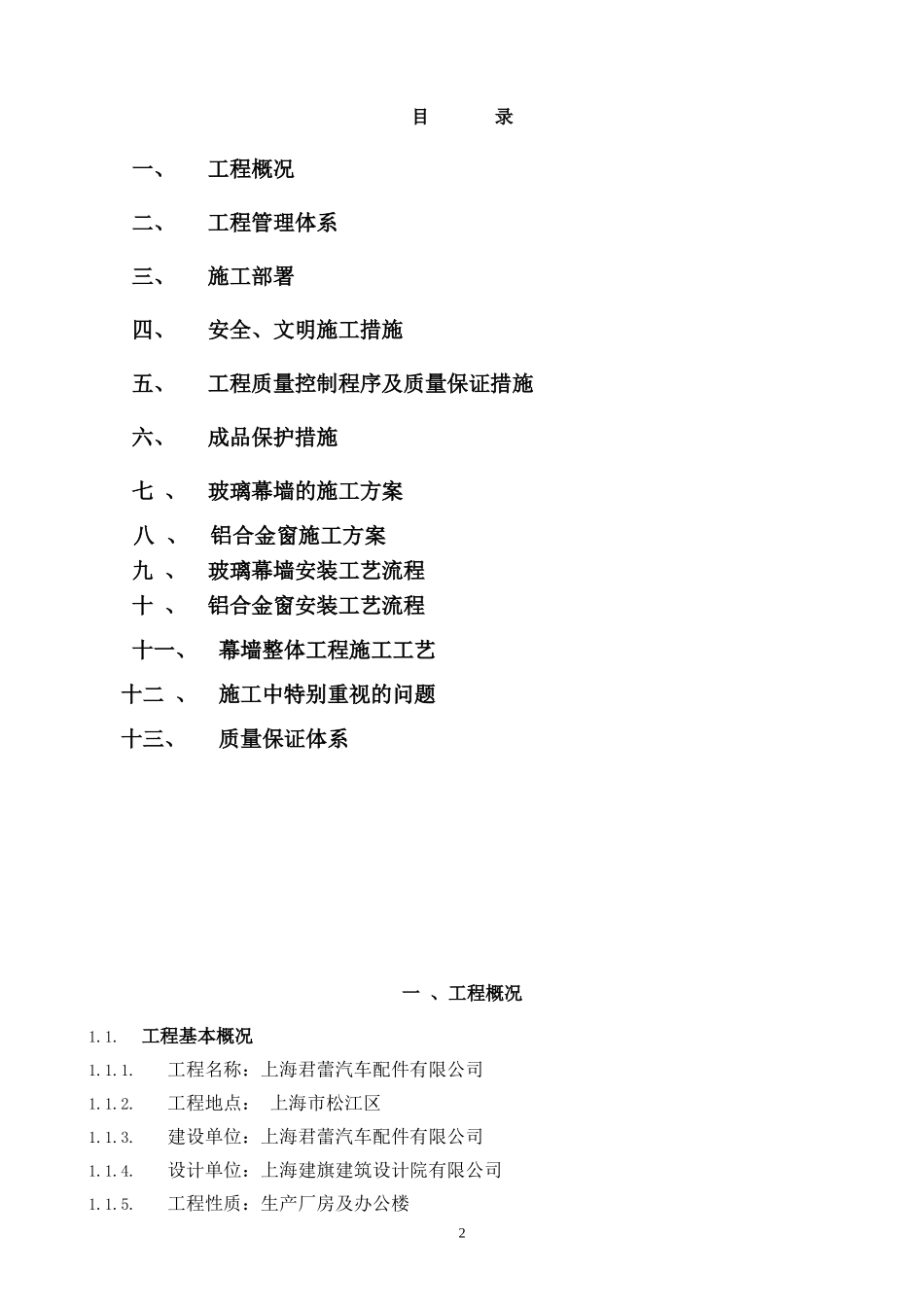 目　录

一、　工程概况

二、　工程管理体系

三、　施工部署

四、　安全、文明施工措施

五、　工程质量控制程序及质量保证措施

六、　成品保护措施

七 、　玻璃幕墙的施工方案

八 、　铝合金窗施工方案

九 、　玻璃幕墙安装工艺流程

十 、　铝合金窗安装工艺流程

十一、　幕墙整体工程施工工艺

十二 、　施工中特别重视的问题

十三、　质量保证体系

一 、工程概况

1.1.　工程基本概况

1.1.1.　工程名称：上海君蕾汽车配件有限公司

1.1.2.　工程地点：　上海市松江区

1.1.3.　建设单位：上海君蕾汽车配件有限公司

1.1.4.　设计单位：上海建旗建筑设计院有限公司

1.1.5.　工程性质：生产厂房及办公楼

2